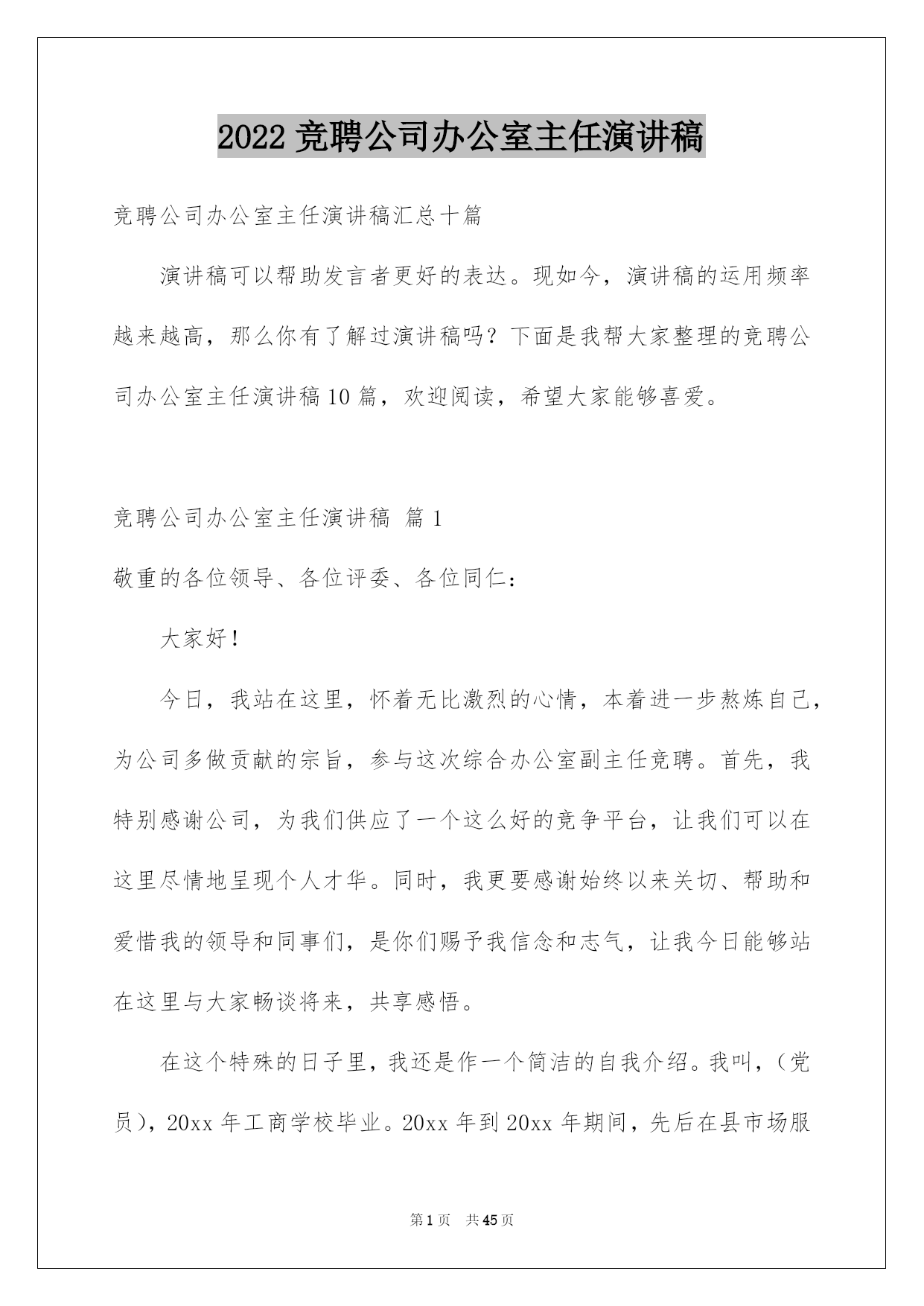 2022 竞聘公司办公室主任演讲稿

竞聘公司办公室主任演讲稿汇总十篇

演讲稿可以帮助发言者更好的表达。现如今，演讲稿的运用频率越来越高，那么你有了解过演讲稿吗？下面是我帮大家整理的竞聘公司办公室主任演讲稿 10 篇，欢迎阅读，希望大家能够喜爱。

竞聘公司办公室主任演讲稿 篇 1

敬重的各位领导、各位评委、各位同仁：

大家好！

今日，我站在这里，怀着无比激烈的心情，本着进一步熬炼自己，为公司多做贡献的宗旨，参与这次综合办公室副主任竞聘。首先，我特别感谢公司，为我们供应了一个这么好的竞争平台，让我们可以在这里尽情地呈现个人才华。同时，我更要感谢始终以来关切、帮助和爱惜我的领导和同事们，是你们赐予我信念和志气，让我今日能够站在这里与大家畅谈将来，共享感悟。

在这个特殊的日子里，我还是作一个简洁的自我介绍。我叫，（党员），20xx 年工商学校毕业。20xx 年到 20xx 年期间，先后在县市场服

第 1 页 共 45 页